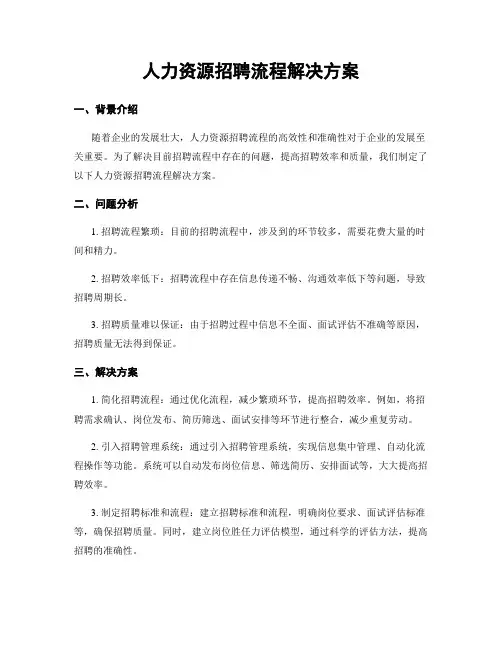 人力资源招聘流程解决方案

一、背景介绍

随着企业的发展壮大，人力资源招聘流程的高效性和准确性对于企业的发展至关重要。为了解决目前招聘流程中存在的问题，提高招聘效率和质量，我们制定了以下人力资源招聘流程解决方案。

二、问题分析

1. 招聘流程繁琐：目前的招聘流程中，涉及到的环节较多，需要花费大量的时间和精力。

2. 招聘效率低下：招聘流程中存在信息传递不畅、沟通效率低下等问题，导致招聘周期长。

3. 招聘质量难以保证：由于招聘过程中信息不全面、面试评估不准确等原因，招聘质量无法得到保证。

三、解决方案

1. 简化招聘流程：通过优化流程，减少繁琐环节，提高招聘效率。例如，将招聘需求确认、岗位发布、简历筛选、面试安排等环节进行整合，减少重复劳动。

2. 引入招聘管理系统：通过引入招聘管理系统，实现信息集中管理、自动化流程操作等功能。系统可以自动发布岗位信息、筛选简历、安排面试等，大大提高招聘效率。

3. 制定招聘标准和流程：建立招聘标准和流程，明确岗位要求、面试评估标准等，确保招聘质量。同时，建立岗位胜任力评估模型，通过科学的评估方法，提高招聘的准确性。